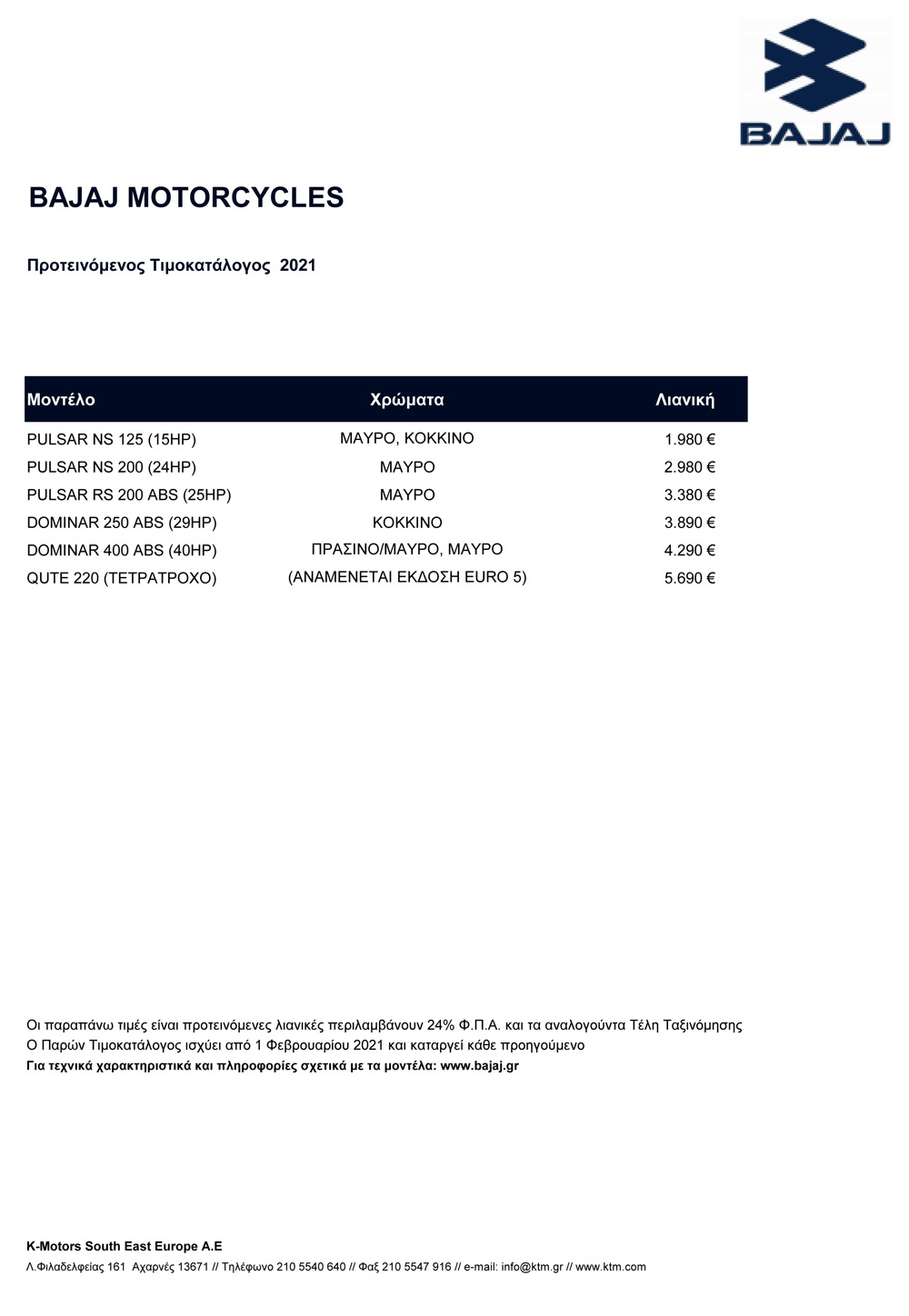 BAJAJ

BAJAJ MOTORCYCLES

Προτεινόμενος Τιμοκατάλογος 2021

| Μοντέλο | Χρώματα | Λιανική |
|---|---|---|
| PULSAR NS 125 (15HP) | ΜΑΥΡΟ, ΚΟΚΚΙΝΟ | 1.980 € |
| PULSAR NS 200 (24HP) | ΜΑΥΡΟ | 2.980 € |
| PULSAR RS 200 ABS (25HP) | ΜΑΥΡΟ | 3.380 € |
| DOMINAR 250 ABS (29HP) | ΚΟΚΚΙΝΟ | 3.890 € |
| DOMINAR 400 ABS (40HP) | ΠΡΑΣΙΝΟ/ΜΑΥΡΟ, ΜΑΥΡΟ | 4.290 € |
| QUTE 220 (ΤΕΤΡΑΤΡΟΧΟ) | (ΑΝΑΜΕΝΕΤΑΙ ΕΚΔΟΣΗ EURO 5) | 5.690 € |

Οι παραπάνω τιμές είναι προτεινόμενες λιανικές περιλαμβάνουν 24% Φ.Π.Α. και τα αναλογούντα Τέλη Ταξινόμησης
Ο Παρών Τιμοκατάλογος ισχύει από 1 Φεβρουαρίου 2021 και καταργεί κάθε προηγούμενο
Για τεχνικά χαρακτηριστικά και πληροφορίες σχετικά με τα μοντέλα: www.bajaj.gr

K-Motors South East Europe A.E
Λ.Φιλαδελφείας 161 Αχαρνές 13671 // Τηλέφωνο 210 5540 640 // Φαξ 210 5547 916 // e-mail: info@ktm.gr // www.ktm.com